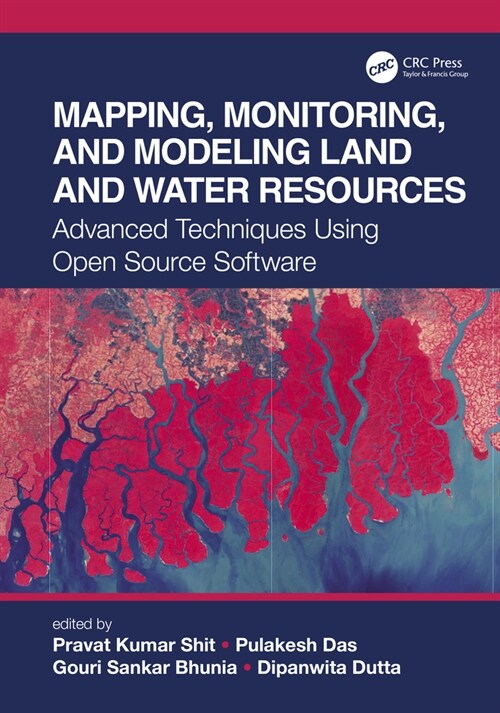 CRC
CRC Press
Taylor & Francis Group

MAPPING, MONITORING, AND MODELING LAND AND WATER RESOURCES

Advanced Techniques Using Open Source Software

edited by
Pravat Kumar Shit • Pulakesh Das
Gouri Sankar Bhunia • Dipanwita Dutta